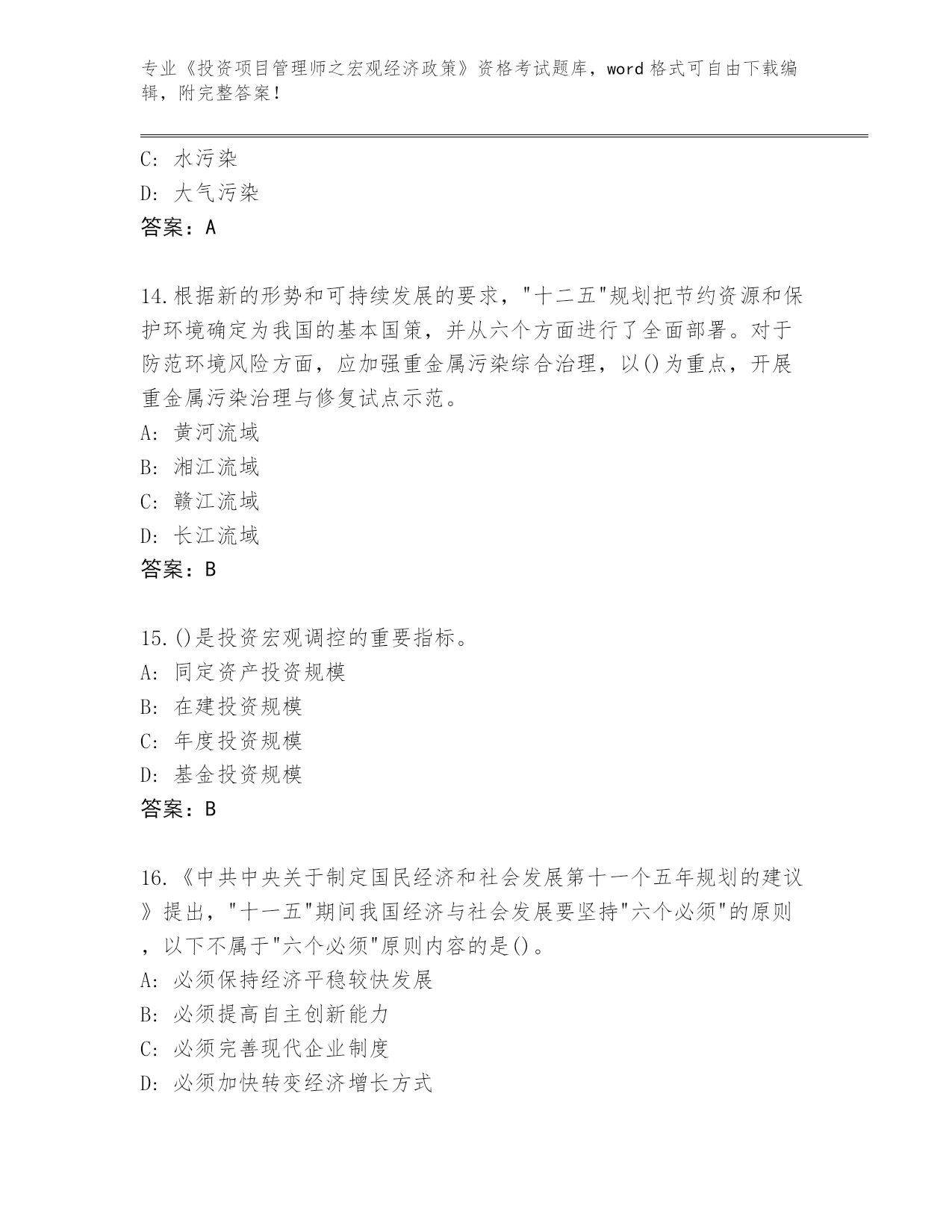 专业《投资项目管理师之宏观经济政策》资格考试题库，word 格式可自由下载编辑，附完整答案！

C: 水污染
D: 大气污染
答案：A

14.根据新的形势和可持续发展的要求，"十二五"规划把节约资源和保护环境确定为我国的基本国策，并从六个方面进行了全面部署。对于防范环境风险方面，应加强重金属污染综合治理，以()为重点，开展重金属污染治理与修复试点示范。
A: 黄河流域
B: 湘江流域
C: 赣江流域
D: 长江流域
答案：B

15.()是投资宏观调控的重要指标。
A: 同定资产投资规模
B: 在建投资规模
C: 年度投资规模
D: 基金投资规模
答案：B

16.《中共中央关于制定国民经济和社会发展第十一个五年规划的建议》提出，"十一五"期间我国经济与社会发展要坚持"六个必须"的原则，以下不属于"六个必须"原则内容的是()。
A: 必须保持经济平稳较快发展
B: 必须提高自主创新能力
C: 必须完善现代企业制度
D: 必须加快转变经济增长方式